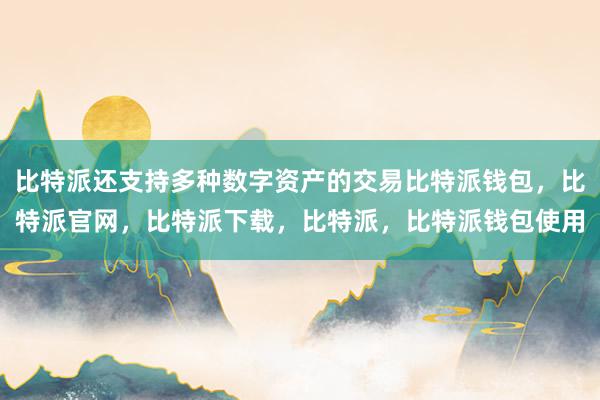 比特派还支持多种数字资产的交易比特派钱包，比特派官网，比特派下载，比特派，比特派钱包使用